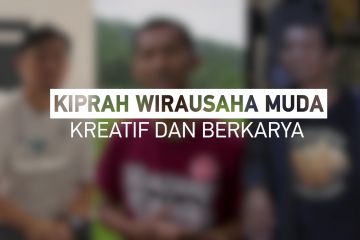 KIPRAH WIRAUSAHA MUDA
KREATIF DAN BERKARYA